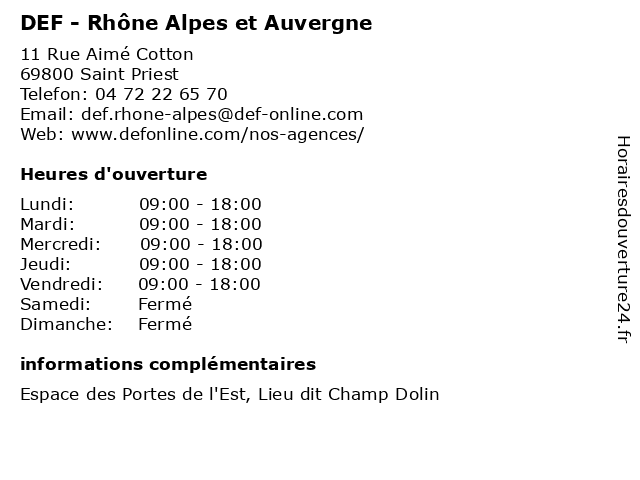 DEF - Rhône Alpes et Auvergne

11 Rue Aimé Cotton
69800 Saint Priest
Telefon: 04 72 22 65 70
Email: def.rhone-alpes@def-online.com
Web: www.defonline.com/nos-agences/

Heures d'ouverture

| | |
|---|---|
| Lundi: | 09:00 - 18:00 |
| Mardi: | 09:00 - 18:00 |
| Mercredi: | 09:00 - 18:00 |
| Jeudi: | 09:00 - 18:00 |
| Vendredi: | 09:00 - 18:00 |
| Samedi: | Fermé |
| Dimanche: | Fermé |

informations complémentaires

Espace des Portes de l'Est, Lieu dit Champ Dolin

Horairesdouverture24.fr